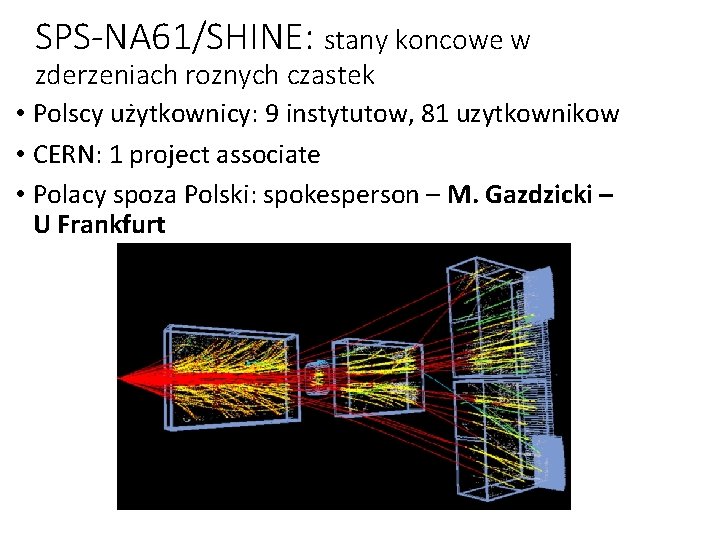 SPS-NA61/SHINE: stany koncowe w zderzeniach roznych czastek

• Polscy użytkownicy: 9 instytutow, 81 uzytkownikow
• CERN: 1 project associate
• Polacy spoza Polski: spokesperson – M. Gazdzicki – U Frankfurt